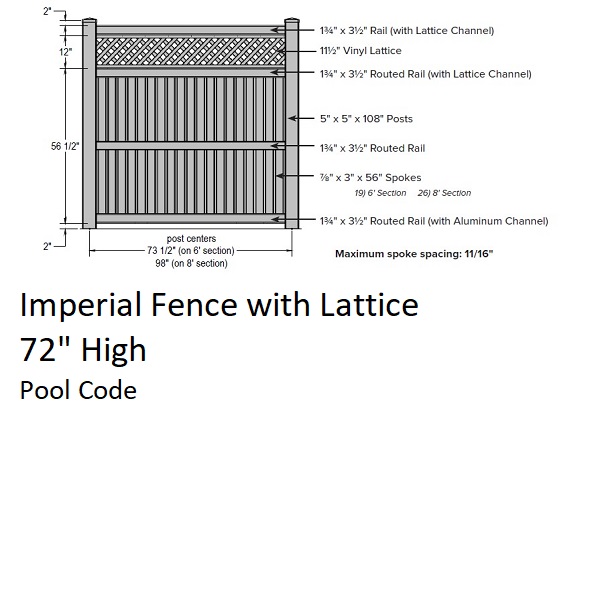 2"

12"

56 1/2"

2"

1¾" x 3½" Rail (with Lattice Channel)

11½" Vinyl Lattice

1¾" x 3½" Routed Rail (with Lattice Channel)

5" x 5" x 108" Posts

1¾" x 3½" Routed Rail

⅞" x 3" x 56" Spokes

19) 6' Section 26) 8' Section

1¾" x 3½" Routed Rail (with Aluminum Channel)

post centers
73 1/2" (on 6' section)
98" (on 8' section)

Maximum spoke spacing: 11/16"

Imperial Fence with Lattice
72" High
Pool Code